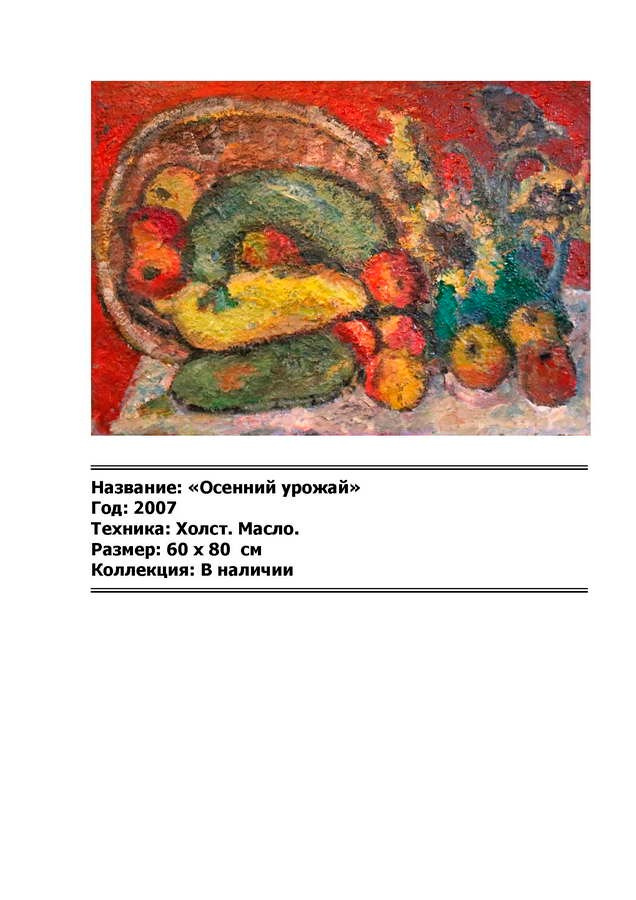 Название: «Осенний урожай»
Год: 2007
Техника: Холст. Масло.
Размер: 60 х 80 см
Коллекция: В наличии